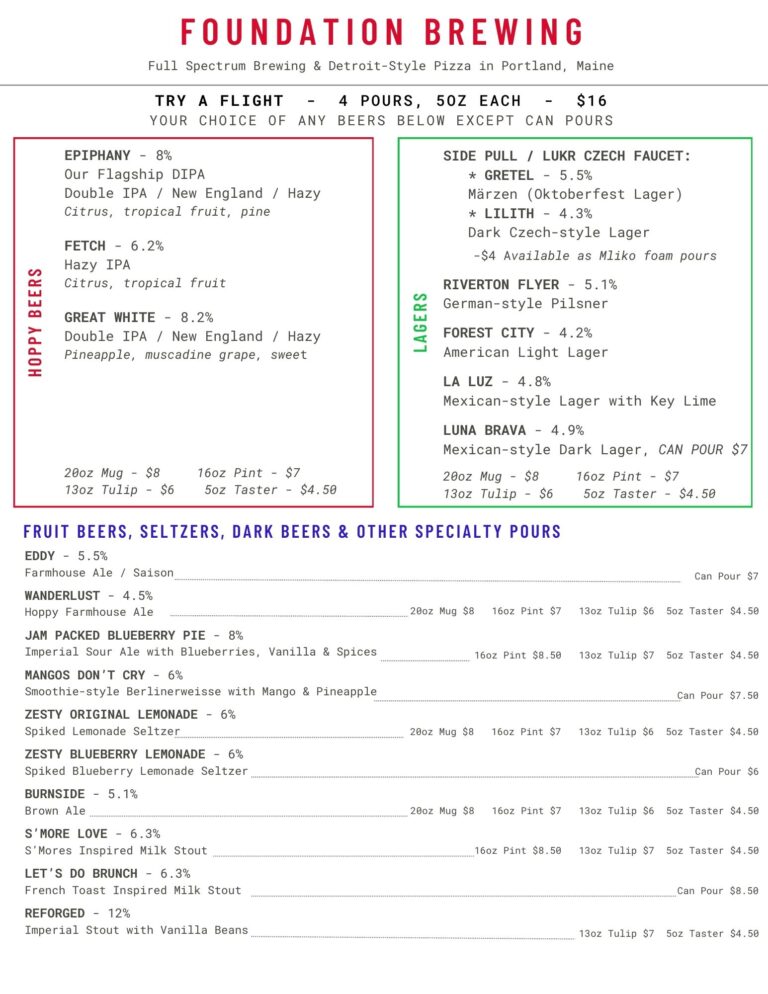 FOUNDATION BREWING

Full Spectrum Brewing & Detroit-Style Pizza in Portland, Maine

TRY A FLIGHT - 4 POURS, 5OZ EACH - $16
YOUR CHOICE OF ANY BEERS BELOW EXCEPT CAN POURS

HOPPY BEERS

EPIPHANY - 8%
Our Flagship DIPA
Double IPA / New England / Hazy
Citrus, tropical fruit, pine

FETCH - 6.2%
Hazy IPA
Citrus, tropical fruit

GREAT WHITE - 8.2%
Double IPA / New England / Hazy
Pineapple, muscadine grape, sweet

20oz Mug - $8 16oz Pint - $7
13oz Tulip - $6 5oz Taster - $4.50

LAGERS

SIDE PULL / LUKR CZECH FAUCET:
* GRETEL - 5.5%
Märzen (Oktoberfest Lager)
* LILITH - 4.3%
Dark Czech-style Lager
-$4 Available as Mliko foam pours

RIVERTON FLYER - 5.1%
German-style Pilsner

FOREST CITY - 4.2%
American Light Lager

LA LUZ - 4.8%
Mexican-style Lager with Key Lime

LUNA BRAVA - 4.9%
Mexican-style Dark Lager, CAN POUR $7

20oz Mug - $8 16oz Pint - $7
13oz Tulip - $6 5oz Taster - $4.50

FRUIT BEERS, SELTZERS, DARK BEERS & OTHER SPECIALTY POURS

EDDY - 5.5%
Farmhouse Ale / Saison Can Pour $7

WANDERLUST - 4.5%
Hoppy Farmhouse Ale 20oz Mug $8 16oz Pint $7 13oz Tulip $6 5oz Taster $4.50

JAM PACKED BLUEBERRY PIE - 8%
Imperial Sour Ale with Blueberries, Vanilla & Spices 16oz Pint $8.50 13oz Tulip $7 5oz Taster $4.50

MANGOS DON'T CRY - 6%
Smoothie-style Berlinerweisse with Mango & Pineapple Can Pour $7.50

ZESTY ORIGINAL LEMONADE - 6%
Spiked Lemonade Seltzer 20oz Mug $8 16oz Pint $7 13oz Tulip $6 5oz Taster $4.50

ZESTY BLUEBERRY LEMONADE - 6%
Spiked Blueberry Lemonade Seltzer Can Pour $6

BURNSIDE - 5.1%
Brown Ale 20oz Mug $8 16oz Pint $7 13oz Tulip $6 5oz Taster $4.50

S'MORE LOVE - 6.3%
S'Mores Inspired Milk Stout 16oz Pint $8.50 13oz Tulip $7 5oz Taster $4.50

LET'S DO BRUNCH - 6.3%
French Toast Inspired Milk Stout Can Pour $8.50

REFORGED - 12%
Imperial Stout with Vanilla Beans 13oz Tulip $7 5oz Taster $4.50